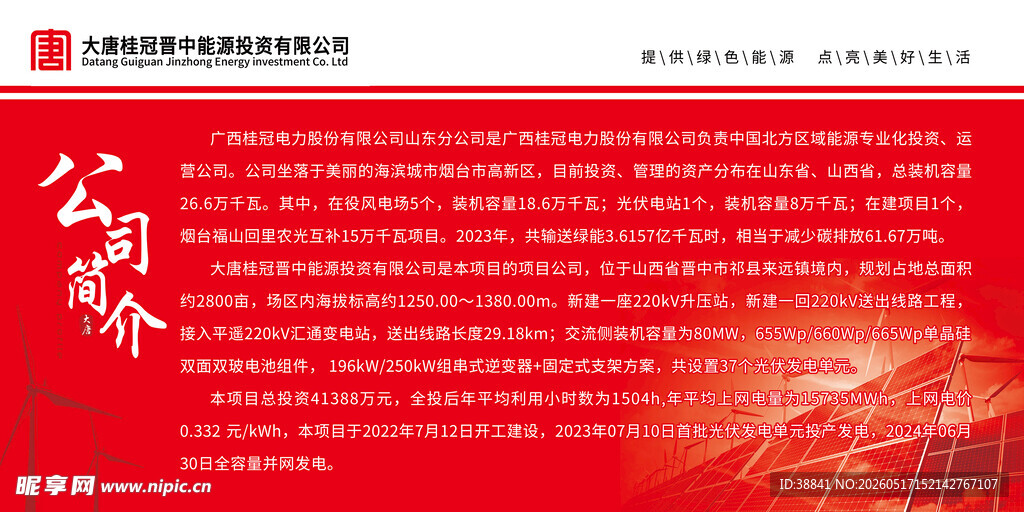 大唐桂冠晋中能源投资有限公司
Datang Guiguan Jinzhong Energy investment Co. Ltd

提\供\绿\色\能\源　点\亮\美\好\生\活

公司简介

大唐

广西桂冠电力股份有限公司山东分公司是广西桂冠电力股份有限公司负责中国北方区域能源专业化投资、运营公司。公司坐落于美丽的海滨城市烟台市高新区，目前投资、管理的资产分布在山东省、山西省，总装机容量26.6万千瓦。其中，在役风电场5个，装机容量18.6万千瓦；光伏电站1个，装机容量8万千瓦；在建项目1个，烟台福山回里农光互补15万千瓦项目。2023年，共输送绿能3.6157亿千瓦时，相当于减少碳排放61.67万吨。

大唐桂冠晋中能源投资有限公司是本项目的项目公司，位于山西省晋中市祁县来远镇境内，规划占地总面积约2800亩，场区内海拔标高约1250.00～1380.00m。新建一座220kV升压站，新建一回220kV送出线路工程，接入平遥220kV汇通变电站，送出线路长度29.18km；交流侧装机容量为80MW，655Wp/660Wp/665Wp单晶硅双面双玻电池组件，196kW/250kW组串式逆变器+固定式支架方案，共设置37个光伏发电单元。

本项目总投资41388万元，全投后年平均利用小时数为1504h,年平均上网电量为15735MWh，上网电价0.332 元/kWh，本项目于2022年7月12日开工建设，2023年07月10日首批光伏发电单元投产发电，2024年06月30日全容量并网发电。

昵享网 www.nipic.cn

ID:38841 NO:20260517152142767107